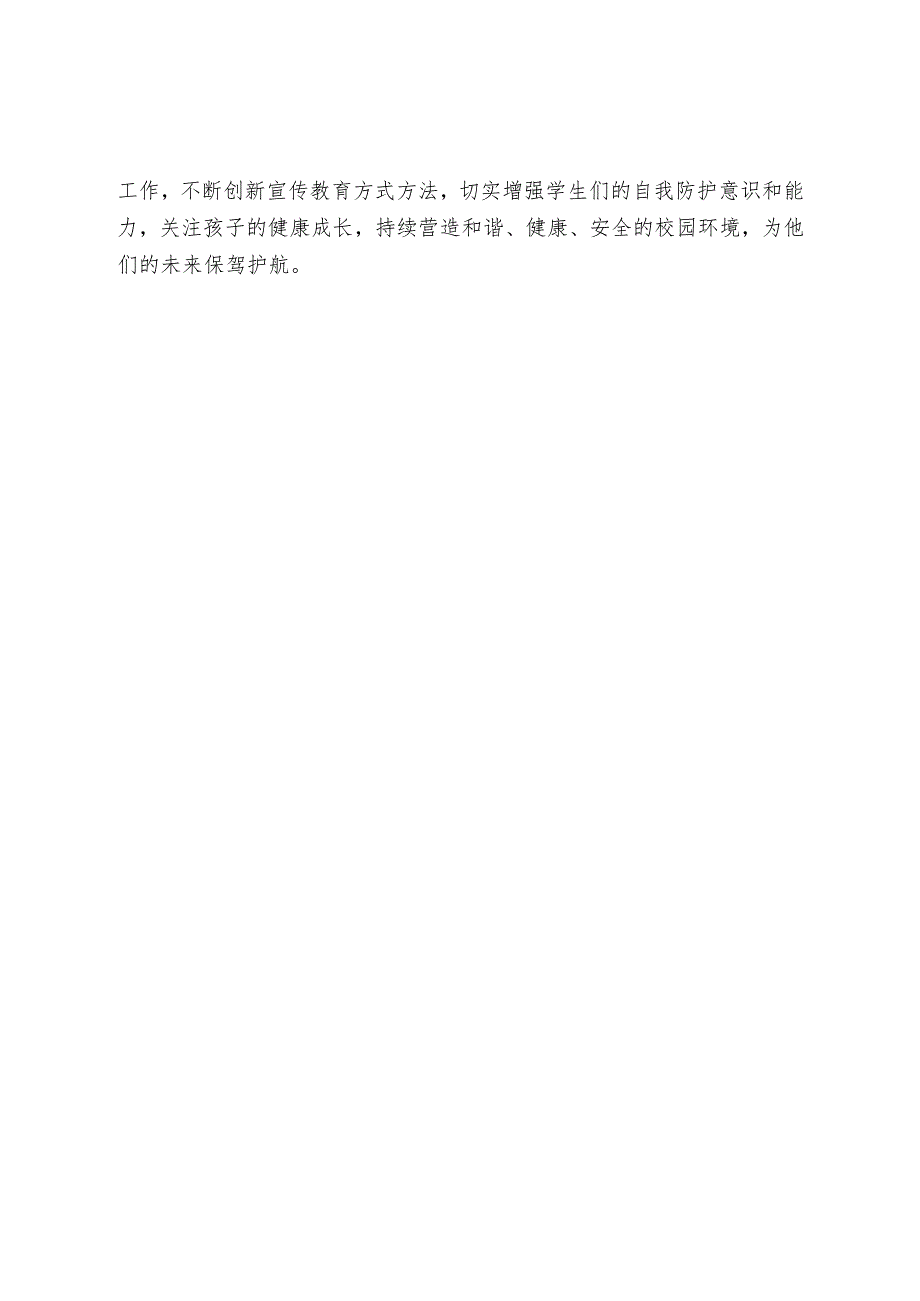 工作，不断创新宣传教育方式方法，切实增强学生们的自我防护意识和能力，关注孩子的健康成长，持续营造和谐、健康、安全的校园环境，为他们的未来保驾护航。